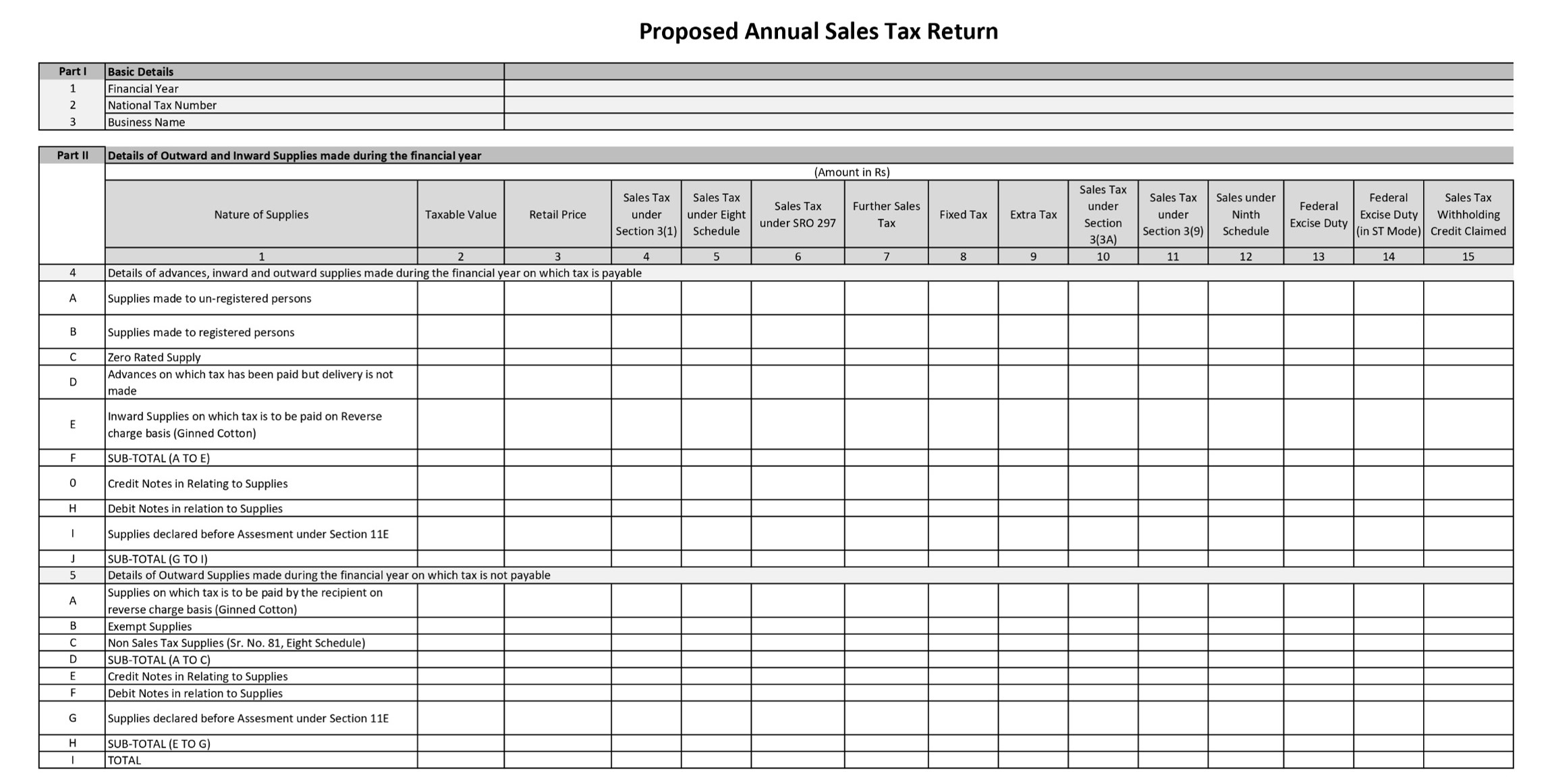 Proposed Annual Sales Tax Return

| Part I | Basic Details | |
|---|---|---|
| 1 | Financial Year | |
| 2 | National Tax Number | |
| 3 | Business Name | |

Part II Details of Outward and Inward Supplies made during the financial year

(Amount in Rs)

| | Nature of Supplies | Taxable Value | Retail Price | Sales Tax under Section 3(1) | Sales Tax under Eight Schedule | Sales Tax under SRO 297 | Further Sales Tax | Fixed Tax | Extra Tax | Sales Tax under Section 3(3A) | Sales Tax under Section 3(9) | Sales under Ninth Schedule | Federal Excise Duty | Federal Excise Duty (in ST Mode) | Sales Tax Withholding Credit Claimed |
|---|---|---|---|---|---|---|---|---|---|---|---|---|---|---|---|
| | 1 | 2 | 3 | 4 | 5 | 6 | 7 | 8 | 9 | 10 | 11 | 12 | 13 | 14 | 15 |
| 4 | Details of advances, inward and outward supplies made during the financial year on which tax is payable | | | | | | | | | | | | | | |
| A | Supplies made to un-registered persons | | | | | | | | | | | | | | |
| B | Supplies made to registered persons | | | | | | | | | | | | | | |
| C | Zero Rated Supply | | | | | | | | | | | | | | |
| D | Advances on which tax has been paid but delivery is not made | | | | | | | | | | | | | | |
| E | Inward Supplies on which tax is to be paid on Reverse charge basis (Ginned Cotton) | | | | | | | | | | | | | | |
| F | SUB-TOTAL (A TO E) | | | | | | | | | | | | | | |
| 0 | Credit Notes in Relating to Supplies | | | | | | | | | | | | | | |
| H | Debit Notes in relation to Supplies | | | | | | | | | | | | | | |
| I | Supplies declared before Assesment under Section 11E | | | | | | | | | | | | | | |
| J | SUB-TOTAL (G TO I) | | | | | | | | | | | | | | |
| 5 | Details of Outward Supplies made during the financial year on which tax is not payable | | | | | | | | | | | | | | |
| A | Supplies on which tax is to be paid by the recipient on reverse charge basis (Ginned Cotton) | | | | | | | | | | | | | | |
| B | Exempt Supplies | | | | | | | | | | | | | | |
| C | Non Sales Tax Supplies (Sr. No. 81, Eight Schedule) | | | | | | | | | | | | | | |
| D | SUB-TOTAL (A TO C) | | | | | | | | | | | | | | |
| E | Credit Notes in Relating to Supplies | | | | | | | | | | | | | | |
| F | Debit Notes in relation to Supplies | | | | | | | | | | | | | | |
| G | Supplies declared before Assesment under Section 11E | | | | | | | | | | | | | | |
| H | SUB-TOTAL (E TO G) | | | | | | | | | | | | | | |
| I | TOTAL | | | | | | | | | | | | | | |